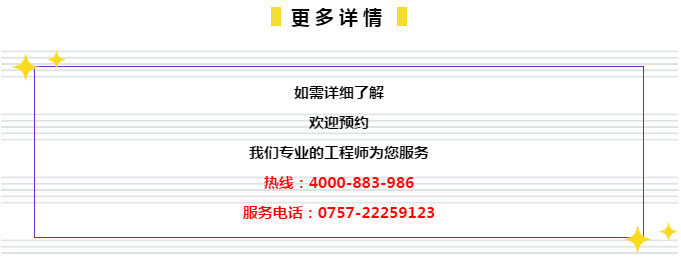 更多详情

如需详细了解

欢迎预约

我们专业的工程师为您服务

热线：4000-883-986

服务电话：0757-22259123